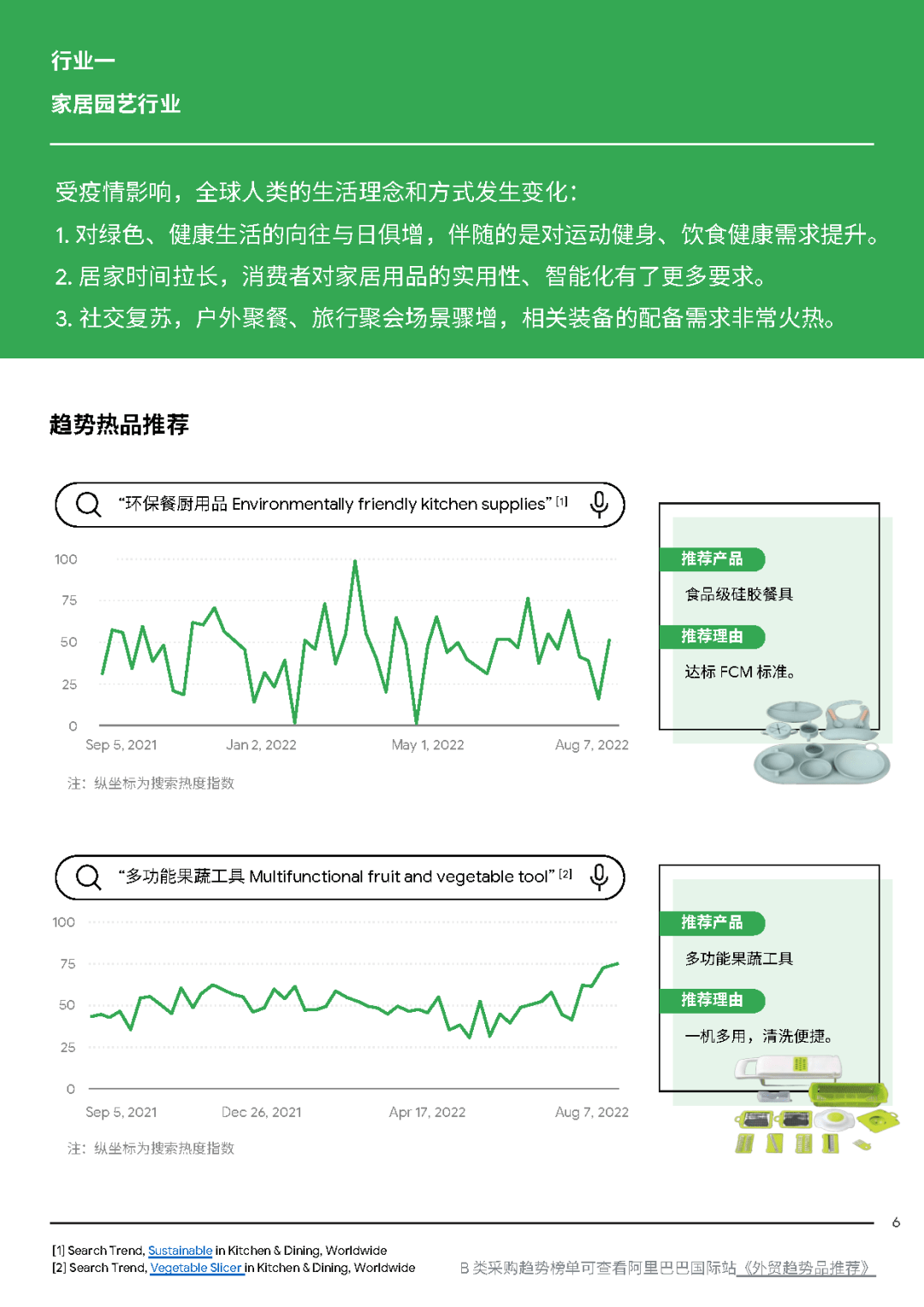 行业一
家居园艺行业

受疫情影响，全球人类的生活理念和方式发生变化：
1. 对绿色、健康生活的向往与日俱增，伴随的是对运动健身、饮食健康需求提升。
2. 居家时间拉长，消费者对家居用品的实用性、智能化有了更多要求。
3. 社交复苏，户外聚餐、旅行聚会场景骤增，相关装备的配备需求非常火热。

趋势热品推荐

“环保餐厨用品 Environmentally friendly kitchen supplies” [1]

100
75
50
25
0
Sep 5, 2021 Jan 2, 2022 May 1, 2022 Aug 7, 2022

注：纵坐标为搜索热度指数

推荐产品
食品级硅胶餐具
推荐理由
达标 FCM 标准。

“多功能果蔬工具 Multifunctional fruit and vegetable tool” [2]

100
75
50
25
0
Sep 5, 2021 Dec 26, 2021 Apr 17, 2022 Aug 7, 2022

注：纵坐标为搜索热度指数

推荐产品
多功能果蔬工具
推荐理由
一机多用，清洗便捷。

6

[1] Search Trend, Sustainable in Kitchen & Dining, Worldwide
[2] Search Trend, Vegetable Slicer in Kitchen & Dining, Worldwide

B 类采购趋势榜单可查看阿里巴巴国际站《外贸趋势品推荐》